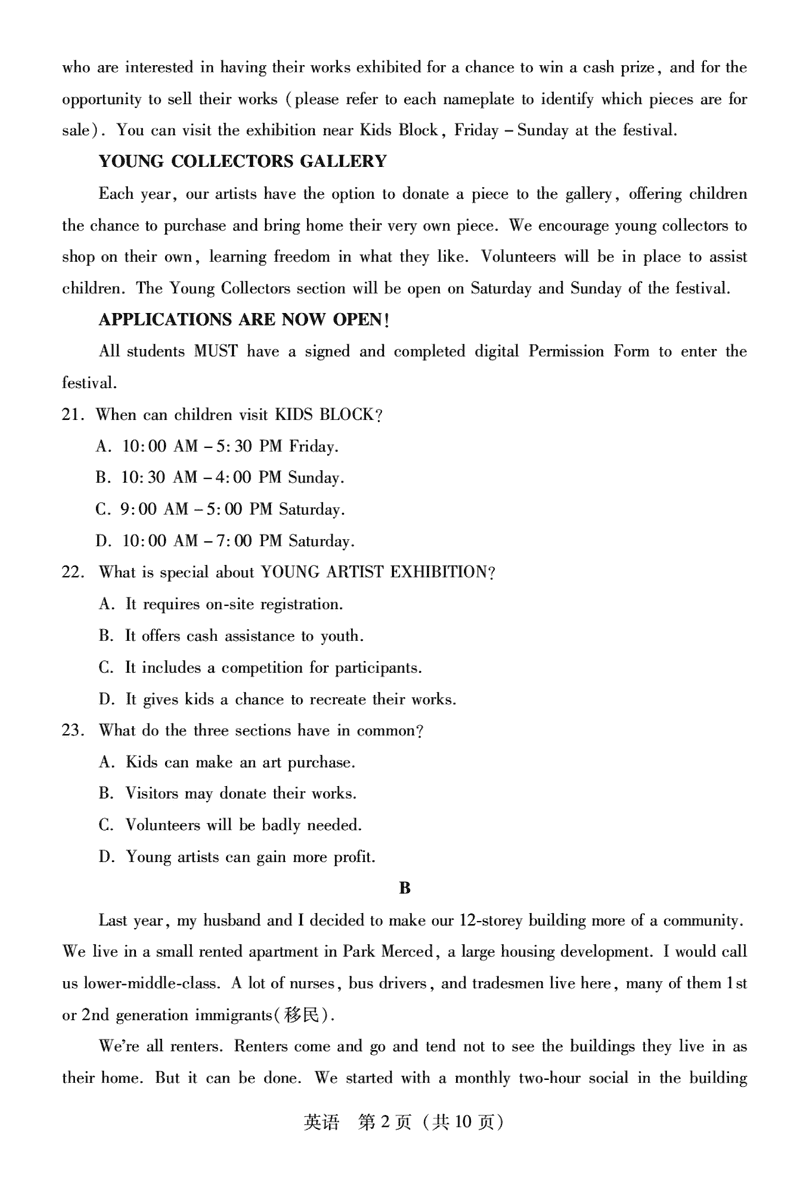 who are interested in having their works exhibited for a chance to win a cash prize, and for the opportunity to sell their works (please refer to each nameplate to identify which pieces are for sale). You can visit the exhibition near Kids Block, Friday – Sunday at the festival.

YOUNG COLLECTORS GALLERY

Each year, our artists have the option to donate a piece to the gallery, offering children the chance to purchase and bring home their very own piece. We encourage young collectors to shop on their own, learning freedom in what they like. Volunteers will be in place to assist children. The Young Collectors section will be open on Saturday and Sunday of the festival.

APPLICATIONS ARE NOW OPEN!

All students MUST have a signed and completed digital Permission Form to enter the festival.

21. When can children visit KIDS BLOCK?

A. 10:00 AM – 5:30 PM Friday.

B. 10:30 AM – 4:00 PM Sunday.

C. 9:00 AM – 5:00 PM Saturday.

D. 10:00 AM – 7:00 PM Saturday.

22. What is special about YOUNG ARTIST EXHIBITION?

A. It requires on-site registration.

B. It offers cash assistance to youth.

C. It includes a competition for participants.

D. It gives kids a chance to recreate their works.

23. What do the three sections have in common?

A. Kids can make an art purchase.

B. Visitors may donate their works.

C. Volunteers will be badly needed.

D. Young artists can gain more profit.

B

Last year, my husband and I decided to make our 12-storey building more of a community. We live in a small rented apartment in Park Merced, a large housing development. I would call us lower-middle-class. A lot of nurses, bus drivers, and tradesmen live here, many of them 1st or 2nd generation immigrants(移民).

We're all renters. Renters come and go and tend not to see the buildings they live in as their home. But it can be done. We started with a monthly two-hour social in the building

英语 第2页 (共10页)